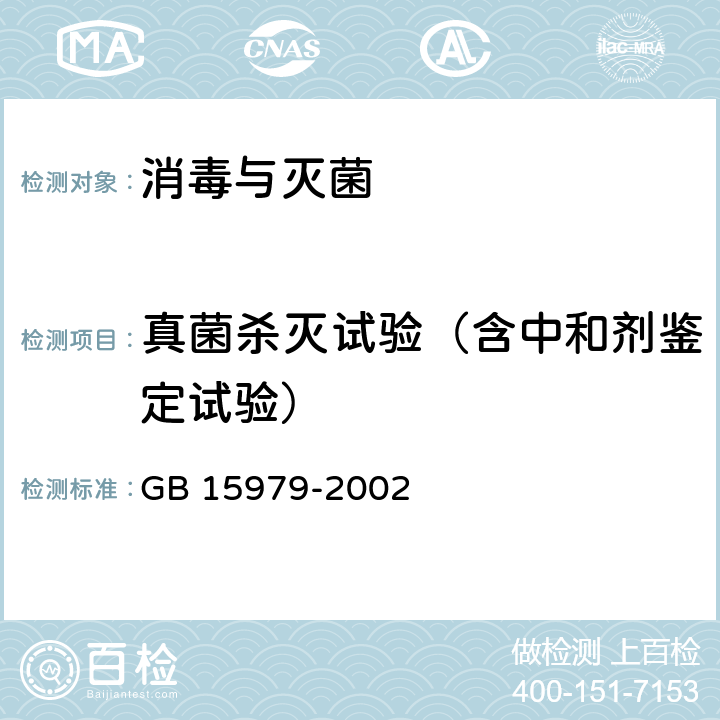 MA CNAS AC ilac-MRA

检测对象：消毒与灭菌

检测项目：真菌杀灭试验（含中和剂鉴定试验）

检测标准：GB 15979-2002

百检
Baijiantest.com

做检测 上百检
400-151-7153